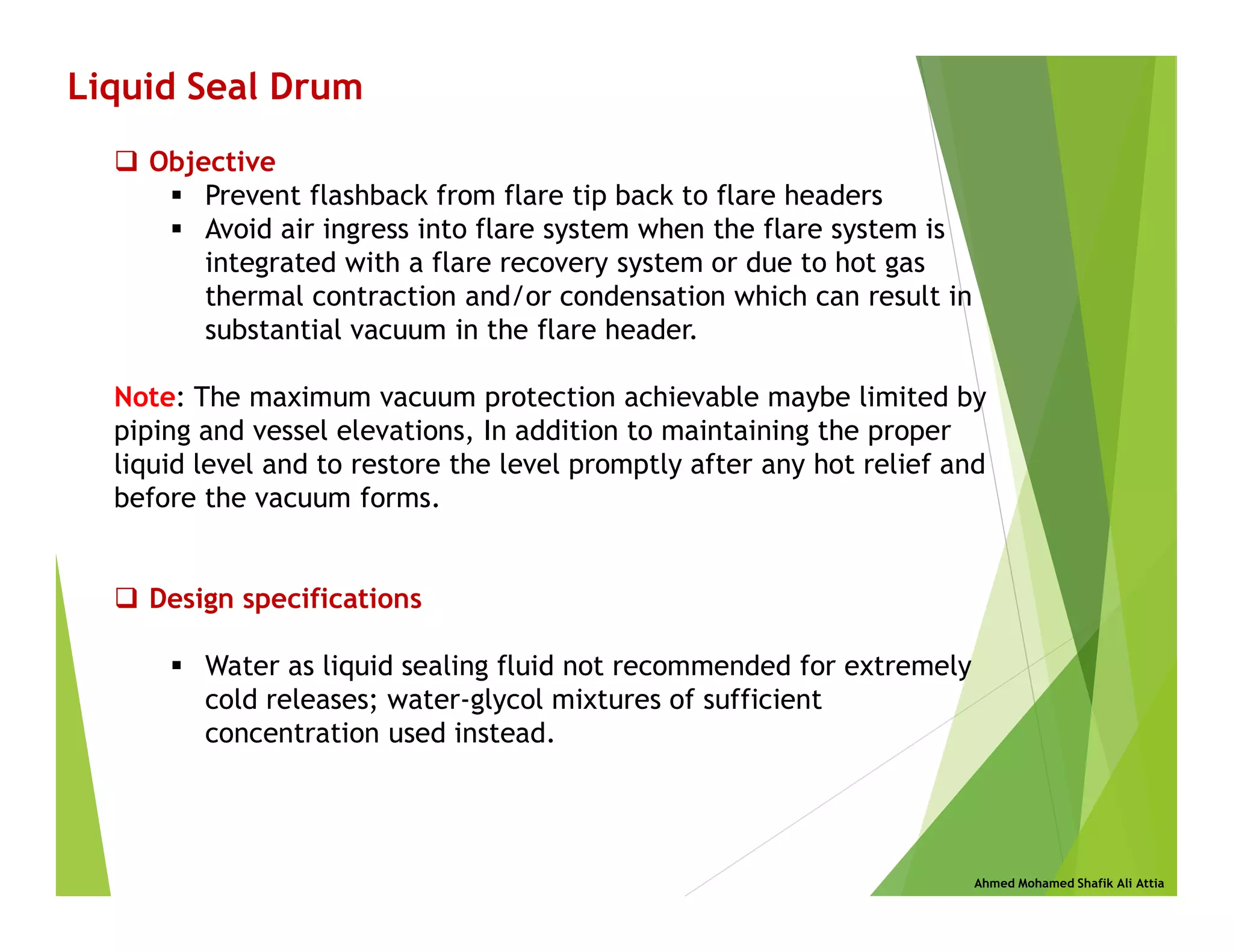 Liquid Seal Drum

❑ Objective

▪ Prevent flashback from flare tip back to flare headers
▪ Avoid air ingress into flare system when the flare system is integrated with a flare recovery system or due to hot gas thermal contraction and/or condensation which can result in substantial vacuum in the flare header.

Note: The maximum vacuum protection achievable maybe limited by piping and vessel elevations, In addition to maintaining the proper liquid level and to restore the level promptly after any hot relief and before the vacuum forms.

❑ Design specifications

▪ Water as liquid sealing fluid not recommended for extremely cold releases; water-glycol mixtures of sufficient concentration used instead.

Ahmed Mohamed Shafik Ali Attia